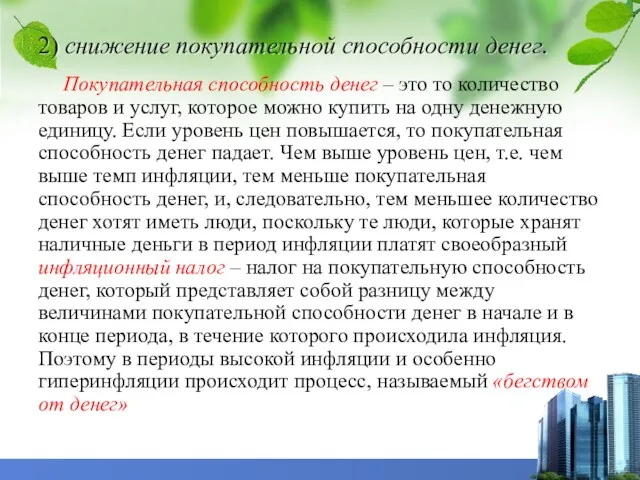 2) снижение покупательной способности денег.

Покупательная способность денег – это то количество товаров и услуг, которое можно купить на одну денежную единицу. Если уровень цен повышается, то покупательная способность денег падает. Чем выше уровень цен, т.е. чем выше темп инфляции, тем меньше покупательная способность денег, и, следовательно, тем меньшее количество денег хотят иметь люди, поскольку те люди, которые хранят наличные деньги в период инфляции платят своеобразный инфляционный налог – налог на покупательную способность денег, который представляет собой разницу между величинами покупательной способности денег в начале и в конце периода, в течение которого происходила инфляция. Поэтому в периоды высокой инфляции и особенно гиперинфляции происходит процесс, называемый «бегством от денег»